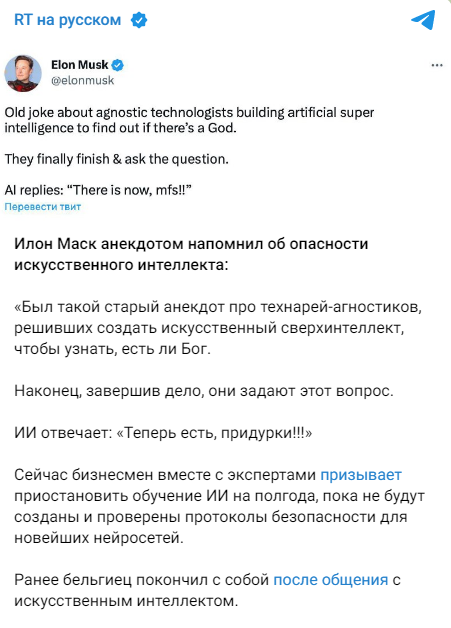 RT на русском

Elon Musk
@elonmusk

...

Old joke about agnostic technologists building artificial super intelligence to find out if there's a God.

They finally finish & ask the question.

AI replies: "There is now, mfs!!"
Перевести твит

Илон Маск анекдотом напомнил об опасности искусственного интеллекта:

«Был такой старый анекдот про технарей-агностиков, решивших создать искусственный сверхинтеллект, чтобы узнать, есть ли Бог.

Наконец, завершив дело, они задают этот вопрос.

ИИ отвечает: «Теперь есть, придурки!!!»

Сейчас бизнесмен вместе с экспертами призывает приостановить обучение ИИ на полгода, пока не будут созданы и проверены протоколы безопасности для новейших нейросетей.

Ранее бельгиец покончил с собой после общения с искусственным интеллектом.